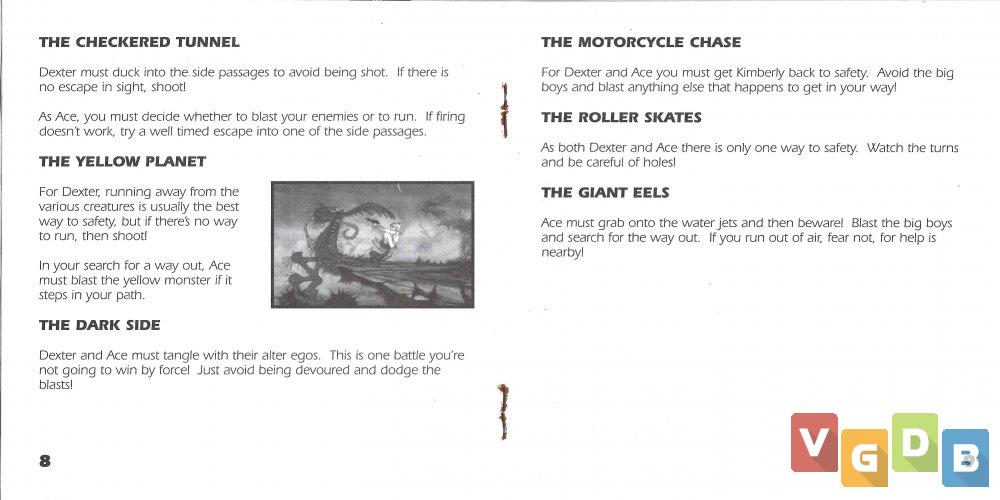 THE CHECKERED TUNNEL

Dexter must duck into the side passages to avoid being shot. If there is no escape in sight, shoot!

As Ace, you must decide whether to blast your enemies or to run. If firing doesn't work, try a well timed escape into one of the side passages.

THE YELLOW PLANET

For Dexter, running away from the various creatures is usually the best way to safety, but if there's no way to run, then shoot!

In your search for a way out, Ace must blast the yellow monster if it steps in your path.

THE DARK SIDE

Dexter and Ace must tangle with their alter egos. This is one battle you're not going to win by force! Just avoid being devoured and dodge the blasts!

8

THE MOTORCYCLE CHASE

For Dexter and Ace you must get Kimberly back to safety. Avoid the big boys and blast anything else that happens to get in your way!

THE ROLLER SKATES

As both Dexter and Ace there is only one way to safety. Watch the turns and be careful of holes!

THE GIANT EELS

Ace must grab onto the water jets and then beware! Blast the big boys and search for the way out. If you run out of air, fear not, for help is nearby!

VGDB